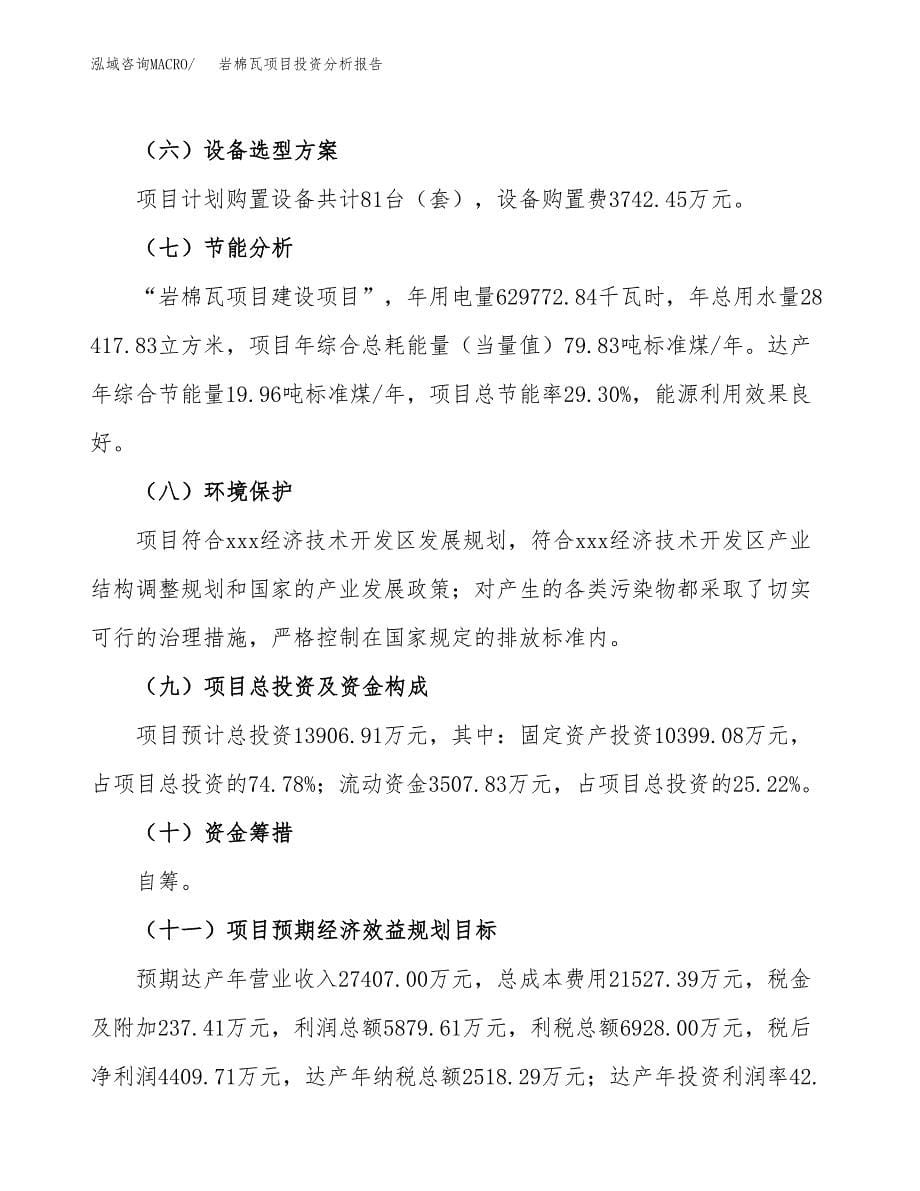 泓域咨询MACRO/　岩棉瓦项目投资分析报告

（六）设备选型方案

项目计划购置设备共计81台（套），设备购置费3742.45万元。

（七）节能分析

“岩棉瓦项目建设项目”，年用电量629772.84千瓦时，年总用水量28417.83立方米，项目年综合总耗能量（当量值）79.83吨标准煤/年。达产年综合节能量19.96吨标准煤/年，项目总节能率29.30%，能源利用效果良好。

（八）环境保护

项目符合xxx经济技术开发区发展规划，符合xxx经济技术开发区产业结构调整规划和国家的产业发展政策；对产生的各类污染物都采取了切实可行的治理措施，严格控制在国家规定的排放标准内。

（九）项目总投资及资金构成

项目预计总投资13906.91万元，其中：固定资产投资10399.08万元，占项目总投资的74.78%；流动资金3507.83万元，占项目总投资的25.22%。

（十）资金筹措

自筹。

（十一）项目预期经济效益规划目标

预期达产年营业收入27407.00万元，总成本费用21527.39万元，税金及附加237.41万元，利润总额5879.61万元，利税总额6928.00万元，税后净利润4409.71万元，达产年纳税总额2518.29万元；达产年投资利润率42.